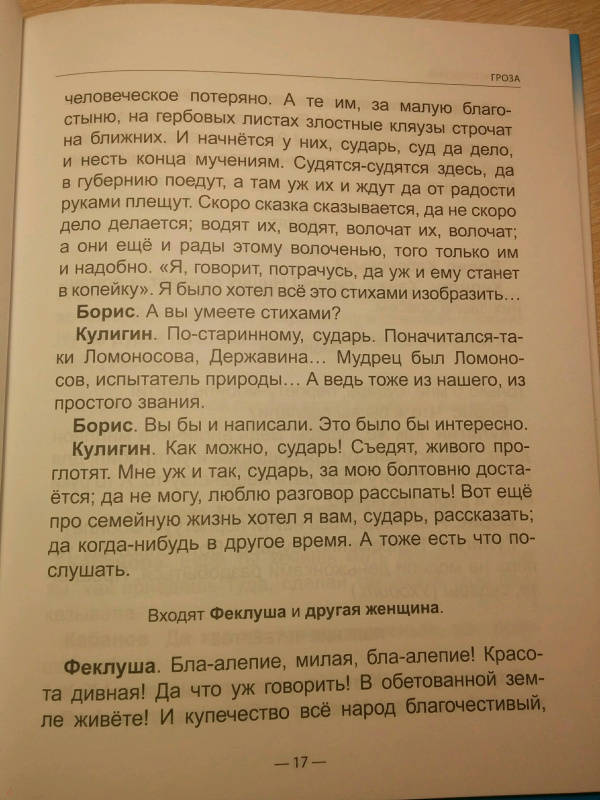 ГРОЗА

человеческое потеряно. А те им, за малую благостыню, на гербовых листах злостные кляузы строчат на ближних. И начнётся у них, сударь, суд да дело, и несть конца мучениям. Судятся-судятся здесь, да в губернию поедут, а там уж их и ждут да от радости руками плещут. Скоро сказка сказывается, да не скоро дело делается; водят их, водят, волочат их, волочат; а они ещё и рады этому волоченью, того только им и надобно. «Я, говорит, потрачусь, да уж и ему станет в копейку». Я было хотел всё это стихами изобразить...

**Борис**. А вы умеете стихами?

**Кулигин**. По-старинному, сударь. Поначитался-таки Ломоносова, Державина... Мудрец был Ломоносов, испытатель природы... А ведь тоже из нашего, из простого звания.

**Борис**. Вы бы и написали. Это было бы интересно.

**Кулигин**. Как можно, сударь! Съедят, живого проглотят. Мне уж и так, сударь, за мою болтовню достаётся; да не могу, люблю разговор рассыпать! Вот ещё про семейную жизнь хотел я вам, сударь, рассказать; да когда-нибудь в другое время. А тоже есть что послушать.

Входят **Феклуша** и **другая женщина**.

**Феклуша**. Бла-алепие, милая, бла-алепие! Красота дивная! Да что уж говорить! В обетованной земле живёте! И купечество всё народ благочестивый,

— 17 —